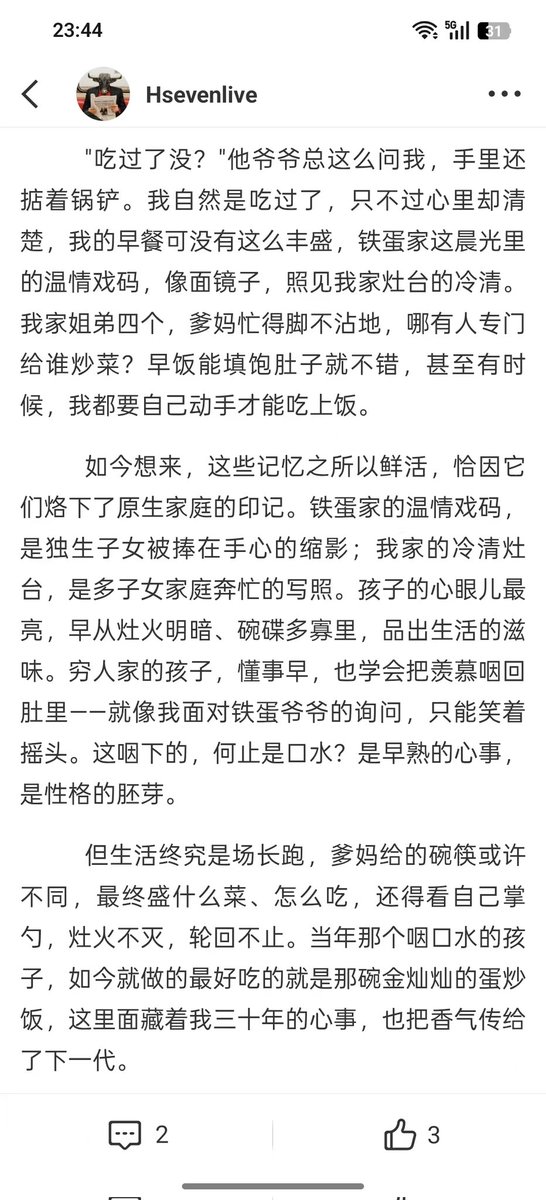 23:44

5G 31

Hsevenlive

"吃过了没？"他爷爷总这么问我，手里还掂着锅铲。我自然是吃过了，只不过心里却清楚，我的早餐可没有这么丰盛，铁蛋家这晨光里的温情戏码，像面镜子，照见我家灶台的冷清。我家姐弟四个，爹妈忙得脚不沾地，哪有人专门给谁炒菜？早饭能填饱肚子就不错，甚至有时候，我都要自己动手才能吃上饭。

如今想来，这些记忆之所以鲜活，恰因它们烙下了原生家庭的印记。铁蛋家的温情戏码，是独生子女被捧在手心的缩影；我家的冷清灶台，是多子女家庭奔忙的写照。孩子的心眼儿最亮，早从灶火明暗、碗碟多寡里，品出生活的滋味。穷人家的孩子，懂事早，也学会把羡慕咽回肚里——就像我面对铁蛋爷爷的询问，只能笑着摇头。这咽下的，何止是口水？是早熟的心事，是性格的胚芽。

但生活终究是场长跑，爹妈给的碗筷或许不同，最终盛什么菜、怎么吃，还得看自己掌勺，灶火不灭，轮回不止。当年那个咽口水的孩子，如今就做的最好吃的就是那碗金灿灿的蛋炒饭，这里面藏着我三十年的心事，也把香气传给了下一代。

2

3